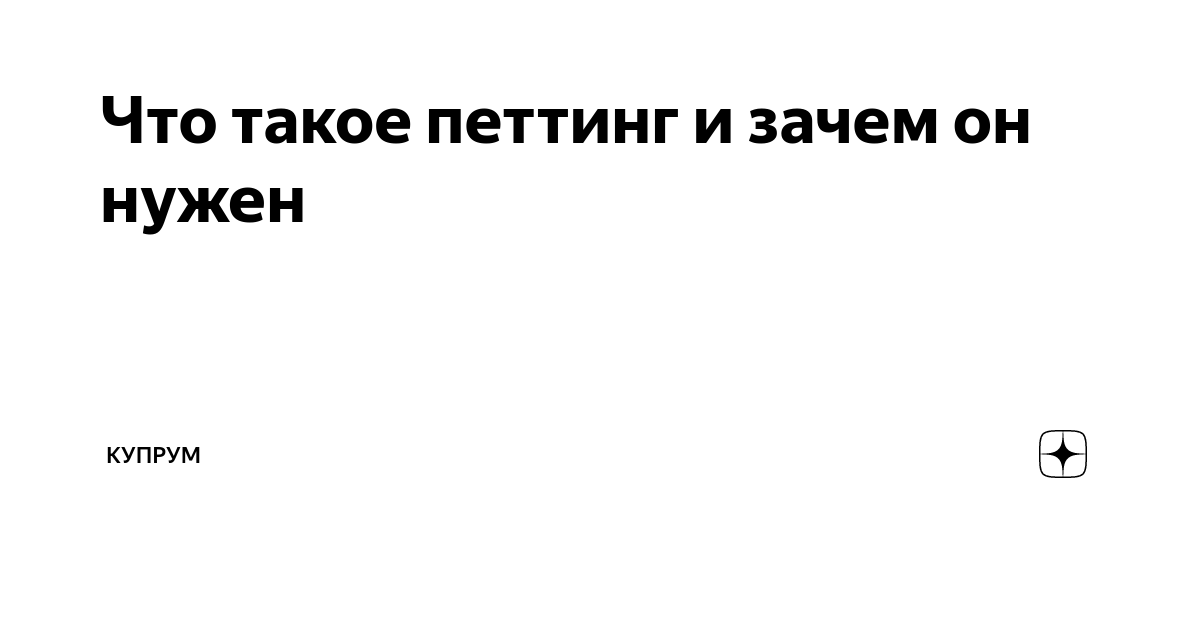 Что такое петтинг и зачем он нужен

КУПРУМ